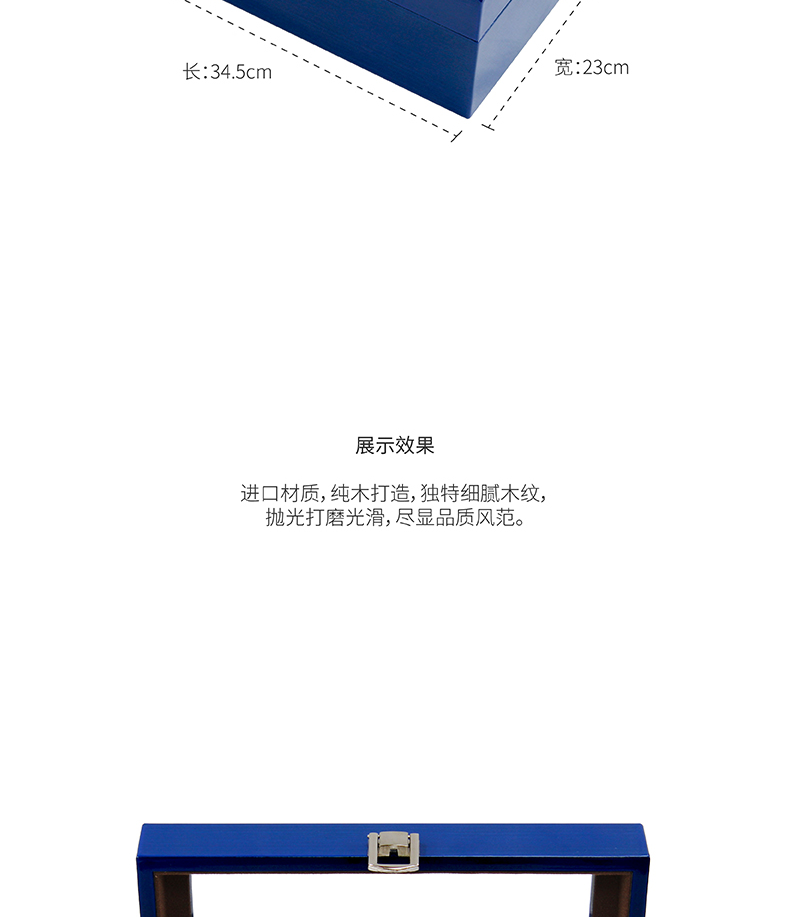 长:34.5cm

宽:23cm

展示效果

进口材质,纯木打造,独特细腻木纹,
抛光打磨光滑,尽显品质风范。